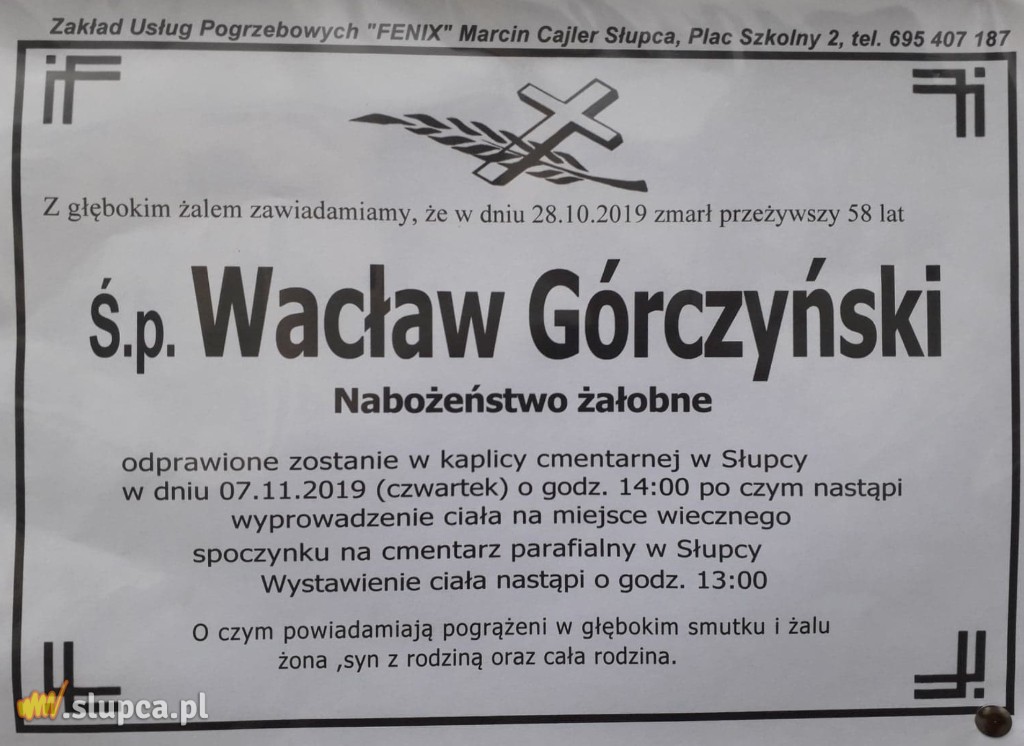 Zakład Usług Pogrzebowych "FENIX" Marcin Cajler Słupca, Plac Szkolny 2, tel. 695 407 187

Z głębokim żalem zawiadamiamy, że w dniu 28.10.2019 zmarł przeżywszy 58 lat

Ś.p. Wacław Górczyński

Nabożeństwo żałobne

odprawione zostanie w kaplicy cmentarnej w Słupcy
w dniu 07.11.2019 (czwartek) o godz. 14:00 po czym nastąpi
wyprowadzenie ciała na miejsce wiecznego
spoczynku na cmentarz parafialny w Słupcy
Wystawienie ciała nastąpi o godz. 13:00

O czym powiadamiają pogrążeni w głębokim smutku i żalu
żona ,syn z rodziną oraz cała rodzina.

.slupca.pl